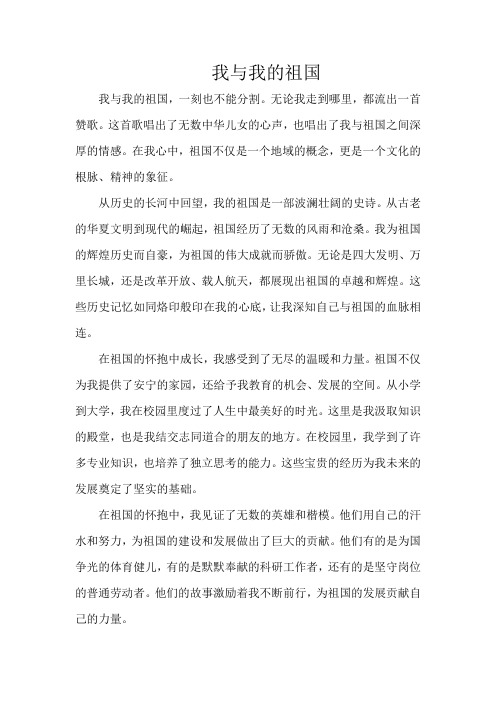 我与我的祖国

我与我的祖国，一刻也不能分割。无论我走到哪里，都流出一首赞歌。这首歌唱出了无数中华儿女的心声，也唱出了我与祖国之间深厚的情感。在我心中，祖国不仅是一个地域的概念，更是一个文化的根脉、精神的象征。

从历史的长河中回望，我的祖国是一部波澜壮阔的史诗。从古老的华夏文明到现代的崛起，祖国经历了无数的风雨和沧桑。我为祖国的辉煌历史而自豪，为祖国的伟大成就而骄傲。无论是四大发明、万里长城，还是改革开放、载人航天，都展现出祖国的卓越和辉煌。这些历史记忆如同烙印般印在我的心底，让我深知自己与祖国的血脉相连。

在祖国的怀抱中成长，我感受到了无尽的温暖和力量。祖国不仅为我提供了安宁的家园，还给予我教育的机会、发展的空间。从小学到大学，我在校园里度过了人生中最美好的时光。这里是我汲取知识的殿堂，也是我结交志同道合的朋友的地方。在校园里，我学到了许多专业知识，也培养了独立思考的能力。这些宝贵的经历为我未来的发展奠定了坚实的基础。

在祖国的怀抱中，我见证了无数的英雄和楷模。他们用自己的汗水和努力，为祖国的建设和发展做出了巨大的贡献。他们有的是为国争光的体育健儿，有的是默默奉献的科研工作者，还有的是坚守岗位的普通劳动者。他们的故事激励着我不断前行，为祖国的发展贡献自己的力量。